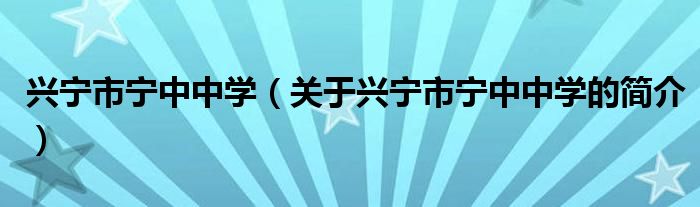 兴宁市宁中中学（关于兴宁市宁中中学的简介）